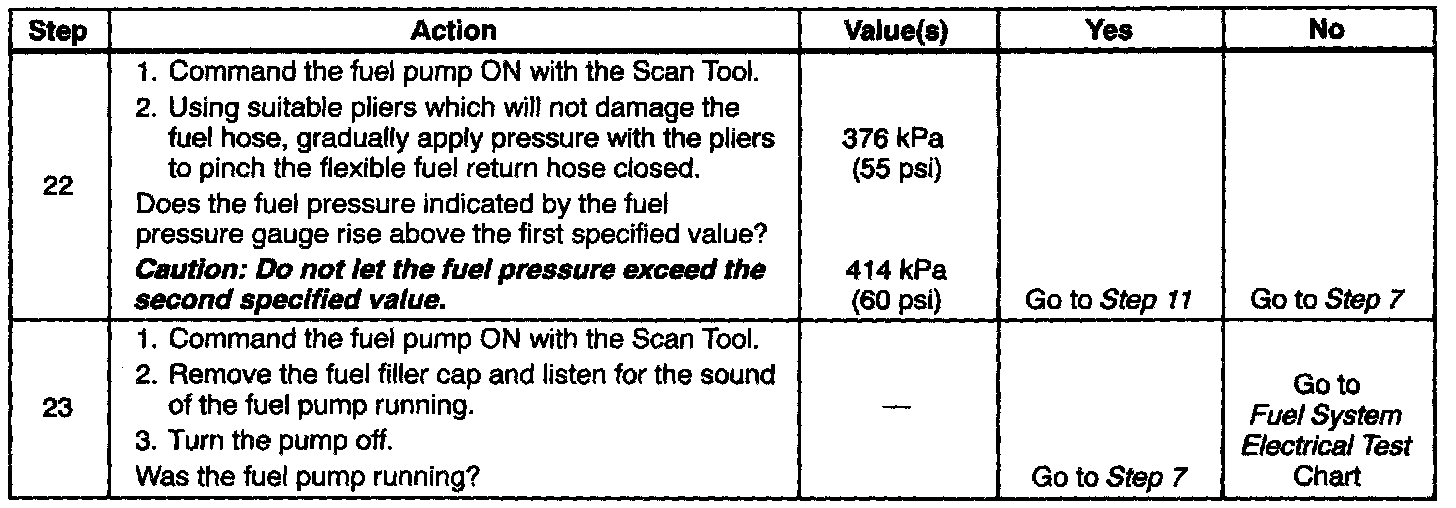 | Step | Action | Value(s) | Yes | No |
|---|---|---|---|---|
| 22 | 1. Command the fuel pump ON with the Scan Tool. 2. Using suitable pliers which will not damage the fuel hose, gradually apply pressure with the pliers to pinch the flexible fuel return hose closed. Does the fuel pressure indicated by the fuel pressure gauge rise above the first specified value? Caution: Do not let the fuel pressure exceed the second specified value. | 376 kPa (55 psi) 414 kPa (60 psi) | Go to Step 11 | Go to Step 7 |
| 23 | 1. Command the fuel pump ON with the Scan Tool. 2. Remove the fuel filler cap and listen for the sound of the fuel pump running. 3. Turn the pump off. Was the fuel pump running? | — | Go to Step 7 | Go to Fuel System Electrical Test Chart |